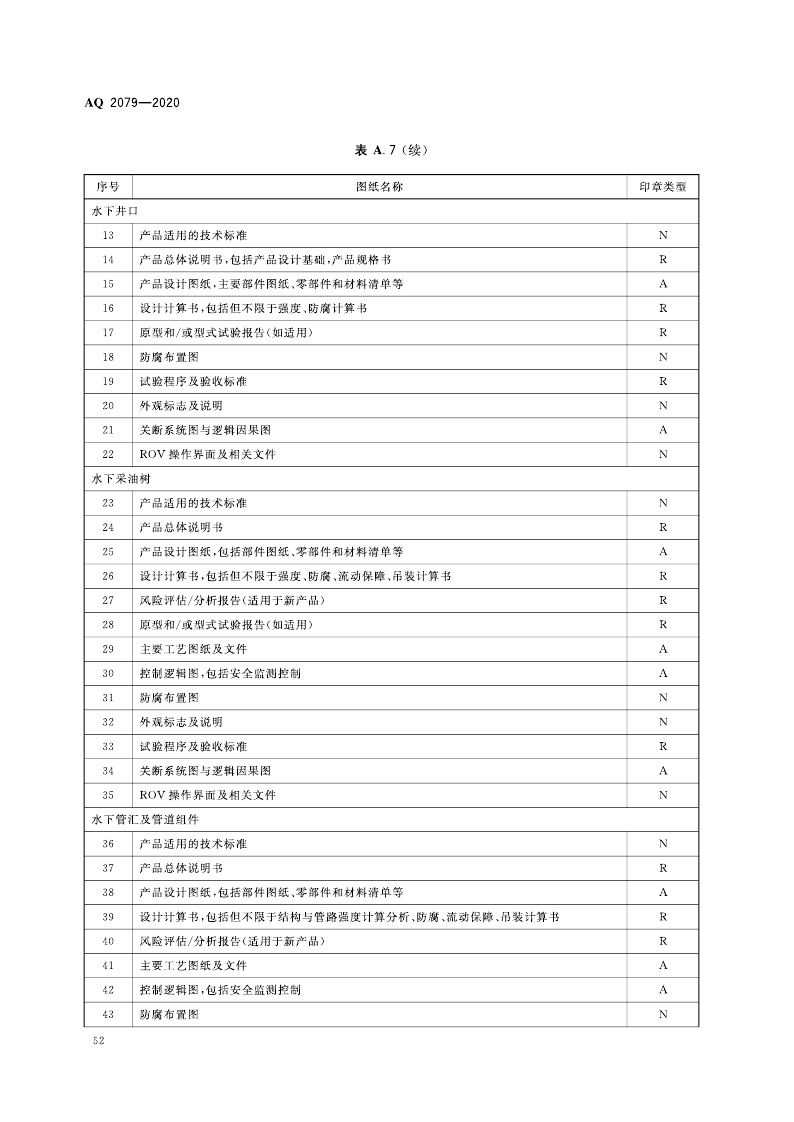 AQ 2079—2020

表 A.7（续）

| 序号 | 图纸名称 | 印章类型 |
|---|---|---|
| 水下井口 | | |
| 13 | 产品适用的技术标准 | N |
| 14 | 产品总体说明书，包括产品设计基础，产品规格书 | R |
| 15 | 产品设计图纸，主要部件图纸、零部件和材料清单等 | A |
| 16 | 设计计算书，包括但不限于强度、防腐计算书 | R |
| 17 | 原型和/或型式试验报告（如适用） | R |
| 18 | 防腐布置图 | N |
| 19 | 试验程序及验收标准 | R |
| 20 | 外观标志及说明 | N |
| 21 | 关断系统图与逻辑因果图 | A |
| 22 | ROV 操作界面及相关文件 | N |
| 水下采油树 | | |
| 23 | 产品适用的技术标准 | N |
| 24 | 产品总体说明书 | R |
| 25 | 产品设计图纸，包括部件图纸、零部件和材料清单等 | A |
| 26 | 设计计算书，包括但不限于强度、防腐、流动保障、吊装计算书 | R |
| 27 | 风险评估/分析报告（适用于新产品） | R |
| 28 | 原型和/或型式试验报告（如适用） | R |
| 29 | 主要工艺图纸及文件 | A |
| 30 | 控制逻辑图，包括安全监测控制 | A |
| 31 | 防腐布置图 | N |
| 32 | 外观标志及说明 | N |
| 33 | 试验程序及验收标准 | R |
| 34 | 关断系统图与逻辑因果图 | A |
| 35 | ROV 操作界面及相关文件 | N |
| 水下管汇及管道组件 | | |
| 36 | 产品适用的技术标准 | N |
| 37 | 产品总体说明书 | R |
| 38 | 产品设计图纸，包括部件图纸、零部件和材料清单等 | A |
| 39 | 设计计算书，包括但不限于结构与管路强度计算分析、防腐、流动保障、吊装计算书 | R |
| 40 | 风险评估/分析报告（适用于新产品） | R |
| 41 | 主要工艺图纸及文件 | A |
| 42 | 控制逻辑图，包括安全监测控制 | A |
| 43 | 防腐布置图 | N |

52